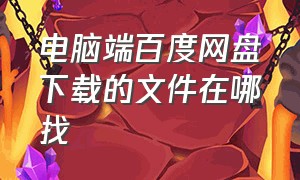 电脑端百度网盘下载的文件在哪找